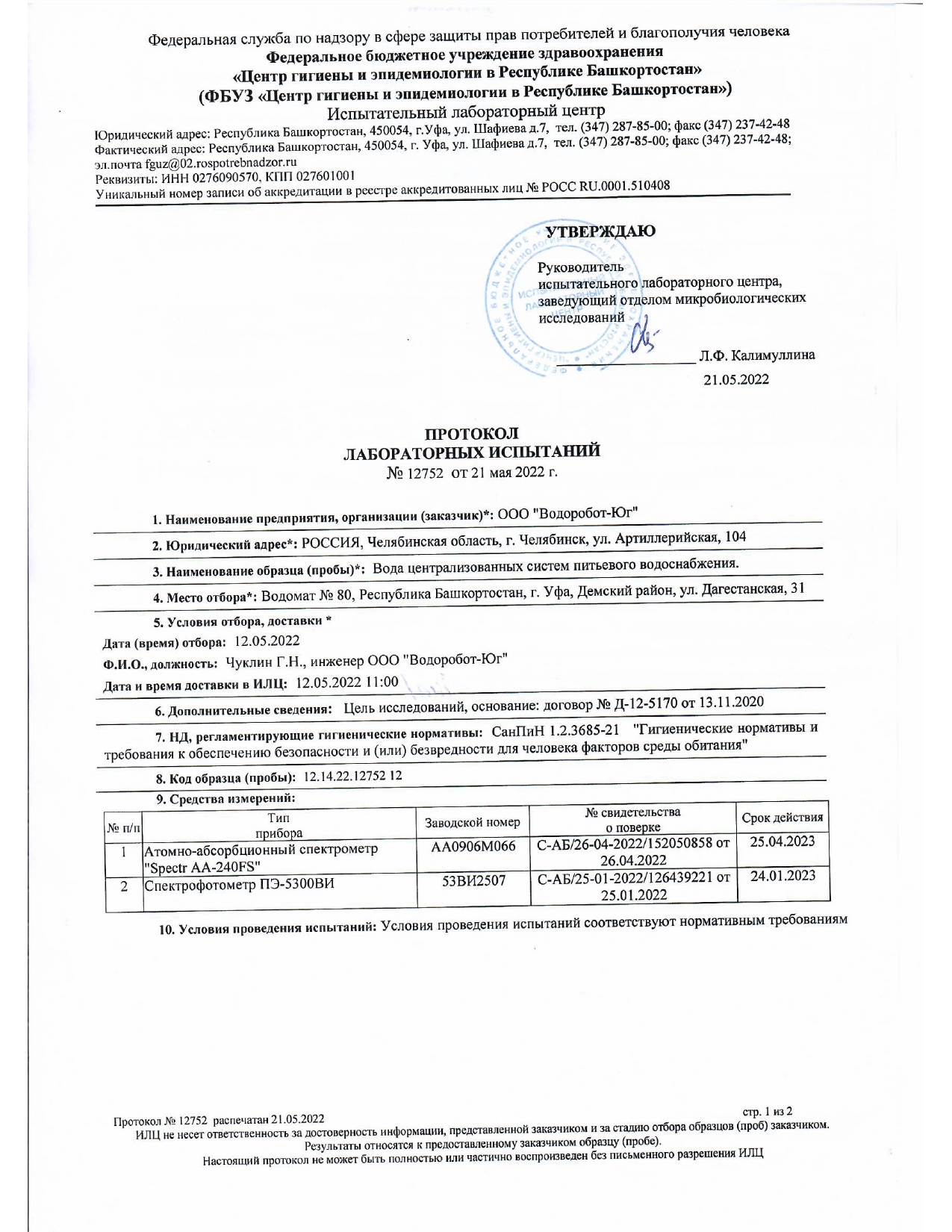 Федеральная служба по надзору в сфере защиты прав потребителей и благополучия человека
Федеральное бюджетное учреждение здравоохранения
«Центр гигиены и эпидемиологии в Республике Башкортостан»
(ФБУЗ «Центр гигиены и эпидемиологии в Республике Башкортостан»)
Испытательный лабораторный центр
Юридический адрес: Республика Башкортостан, 450054, г.Уфа, ул. Шафиева д.7, тел. (347) 287-85-00; факс (347) 237-42-48
Фактический адрес: Республика Башкортостан, 450054, г. Уфа, ул. Шафиева д.7, тел. (347) 287-85-00; факс (347) 237-42-48;
эл.почта fguz@02.rospotrebnadzor.ru
Реквизиты: ИНН 0276090570, КПП 027601001
Уникальный номер записи об аккредитации в реестре аккредитованных лиц № РОСС RU.0001.510408

УТВЕРЖДАЮ
Руководитель испытательного лабораторного центра, заведующий отделом микробиологических исследований
Л.Ф. Калимуллина
21.05.2022

ПРОТОКОЛ
ЛАБОРАТОРНЫХ ИСПЫТАНИЙ
№ 12752 от 21 мая 2022 г.

1. Наименование предприятия, организации (заказчик)*: ООО "Водоробот-Юг"

2. Юридический адрес*: РОССИЯ, Челябинская область, г. Челябинск, ул. Артиллерийская, 104

3. Наименование образца (пробы)*: Вода централизованных систем питьевого водоснабжения.

4. Место отбора*: Водомат № 80, Республика Башкортостан, г. Уфа, Демский район, ул. Дагестанская, 31

5. Условия отбора, доставки *
Дата (время) отбора: 12.05.2022
Ф.И.О., должность: Чуклин Г.Н., инженер ООО "Водоробот-Юг"
Дата и время доставки в ИЛЦ: 12.05.2022 11:00

6. Дополнительные сведения: Цель исследований, основание: договор № Д-12-5170 от 13.11.2020

7. НД, регламентирующие гигиенические нормативы: СанПиН 1.2.3685-21 "Гигиенические нормативы и требования к обеспечению безопасности и (или) безвредности для человека факторов среды обитания"

8. Код образца (пробы): 12.14.22.12752 12

9. Средства измерений:

| № п/п | Тип прибора | Заводской номер | № свидетельства о поверке | Срок действия |
|---|---|---|---|---|
| 1 | Атомно-абсорбционный спектрометр "Spectr AA-240FS" | AA0906M066 | С-АБ/26-04-2022/152050858 от 26.04.2022 | 25.04.2023 |
| 2 | Спектрофотометр ПЭ-5300ВИ | 53ВИ2507 | С-АБ/25-01-2022/126439221 от 25.01.2022 | 24.01.2023 |

10. Условия проведения испытаний: Условия проведения испытаний соответствуют нормативным требованиям

Протокол № 12752 распечатан 21.05.2022
стр. 1 из 2
ИЛЦ не несет ответственность за достоверность информации, представленной заказчиком и за стадию отбора образцов (проб) заказчиком.
Результаты относятся к предоставленному заказчиком образцу (пробе).
Настоящий протокол не может быть полностью или частично воспроизведен без письменного разрешения ИЛЦ